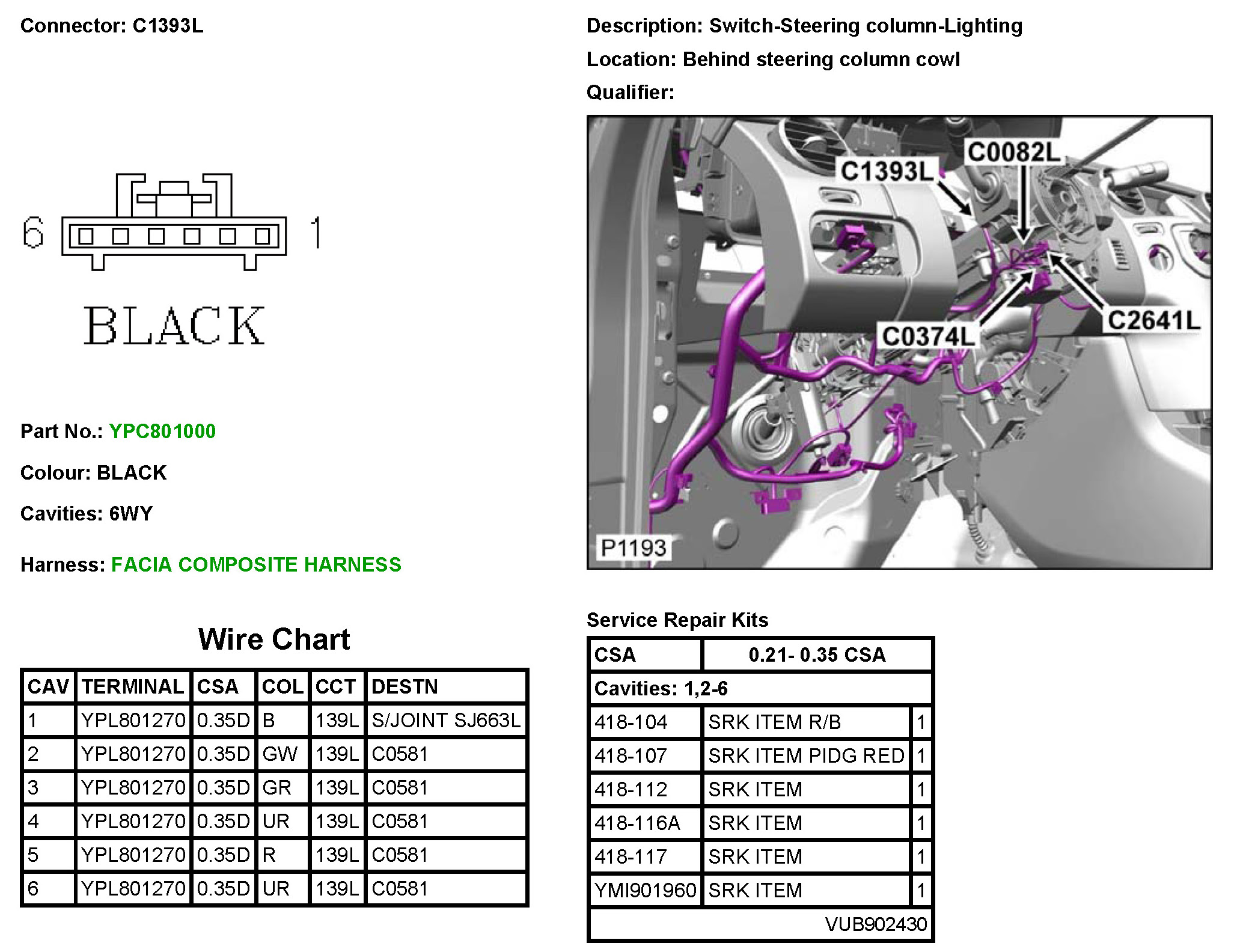 Connector: C1393L

6

1

BLACK

Part No.: YPC801000

Colour: BLACK

Cavities: 6WY

Harness: FACIA COMPOSITE HARNESS

Wire Chart

| CAV | TERMINAL | CSA | COL | CCT | DESTN |
|---|---|---|---|---|---|
| 1 | YPL801270 | 0.35D | B | 139L | S/JOINT SJ663L |
| 2 | YPL801270 | 0.35D | GW | 139L | C0581 |
| 3 | YPL801270 | 0.35D | GR | 139L | C0581 |
| 4 | YPL801270 | 0.35D | UR | 139L | C0581 |
| 5 | YPL801270 | 0.35D | R | 139L | C0581 |
| 6 | YPL801270 | 0.35D | UR | 139L | C0581 |

Description: Switch-Steering column-Lighting

Location: Behind steering column cowl

Qualifier:

C1393L

C0082L

C2641L

C0374L

P1193

Service Repair Kits

| CSA | 0.21- 0.35 CSA | |
|---|---|---|
| Cavities: 1,2-6 | | |
| 418-104 | SRK ITEM R/B | 1 |
| 418-107 | SRK ITEM PIDG RED | 1 |
| 418-112 | SRK ITEM | 1 |
| 418-116A | SRK ITEM | 1 |
| 418-117 | SRK ITEM | 1 |
| YMI901960 | SRK ITEM | 1 |
| VUB902430 | | |